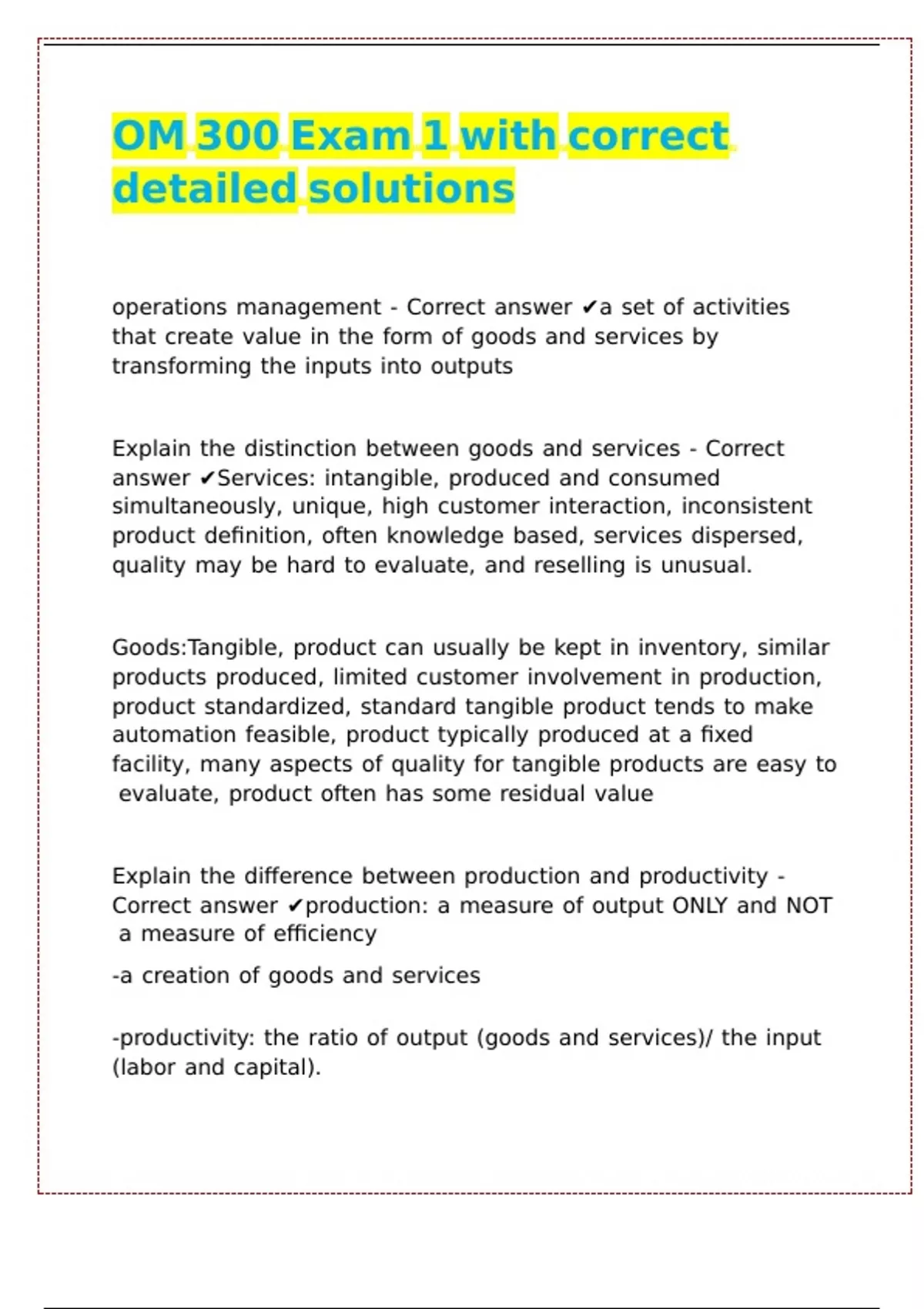 OM 300 Exam 1 with correct detailed solutions

operations management - Correct answer ✔a set of activities that create value in the form of goods and services by transforming the inputs into outputs

Explain the distinction between goods and services - Correct answer ✔Services: intangible, produced and consumed simultaneously, unique, high customer interaction, inconsistent product definition, often knowledge based, services dispersed, quality may be hard to evaluate, and reselling is unusual.

Goods:Tangible, product can usually be kept in inventory, similar products produced, limited customer involvement in production, product standardized, standard tangible product tends to make automation feasible, product typically produced at a fixed facility, many aspects of quality for tangible products are easy to evaluate, product often has some residual value

Explain the difference between production and productivity - Correct answer ✔production: a measure of output ONLY and NOT a measure of efficiency

-a creation of goods and services

-productivity: the ratio of output (goods and services)/ the input (labor and capital).